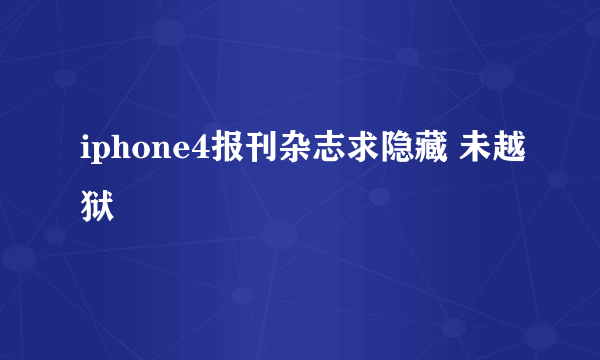 iphone4报刊杂志求隐藏 未越狱